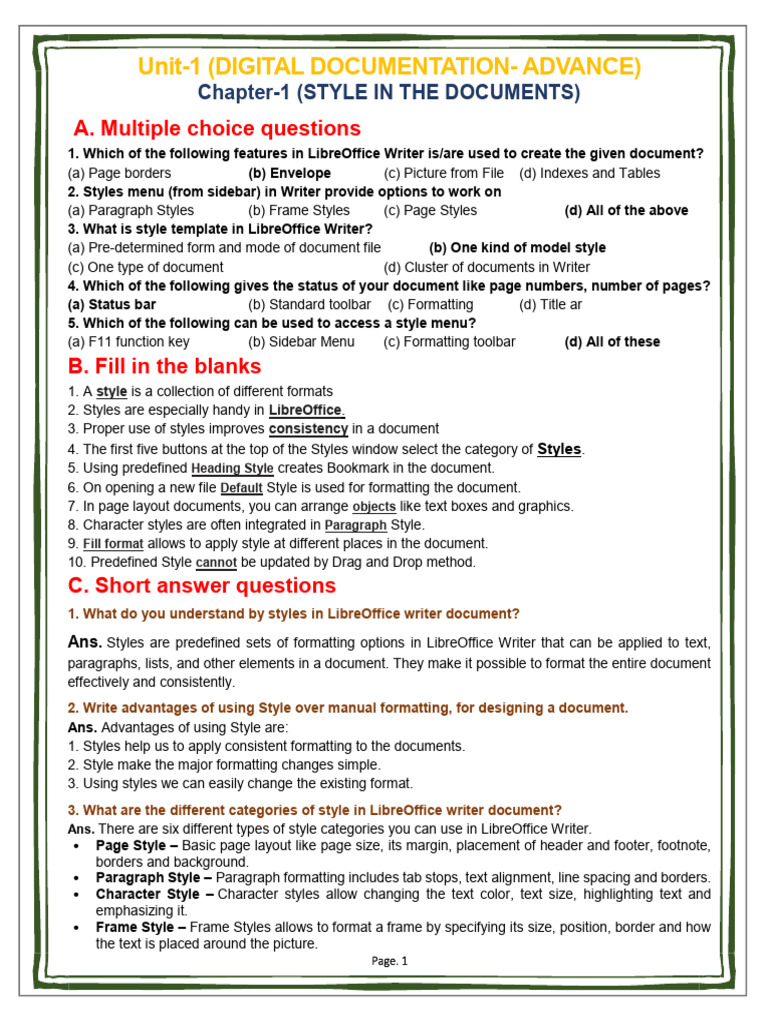 Unit-1 (DIGITAL DOCUMENTATION- ADVANCE)

Chapter-1 (STYLE IN THE DOCUMENTS)

A. Multiple choice questions

1. Which of the following features in LibreOffice Writer is/are used to create the given document?
(a) Page borders (b) Envelope (c) Picture from File (d) Indexes and Tables
2. Styles menu (from sidebar) in Writer provide options to work on
(a) Paragraph Styles (b) Frame Styles (c) Page Styles (d) All of the above
3. What is style template in LibreOffice Writer?
(a) Pre-determined form and mode of document file (b) One kind of model style
(c) One type of document (d) Cluster of documents in Writer
4. Which of the following gives the status of your document like page numbers, number of pages?
(a) Status bar (b) Standard toolbar (c) Formatting (d) Title ar
5. Which of the following can be used to access a style menu?
(a) F11 function key (b) Sidebar Menu (c) Formatting toolbar (d) All of these

B. Fill in the blanks

1. A style is a collection of different formats
2. Styles are especially handy in LibreOffice.
3. Proper use of styles improves consistency in a document
4. The first five buttons at the top of the Styles window select the category of Styles.
5. Using predefined Heading Style creates Bookmark in the document.
6. On opening a new file Default Style is used for formatting the document.
7. In page layout documents, you can arrange objects like text boxes and graphics.
8. Character styles are often integrated in Paragraph Style.
9. Fill format allows to apply style at different places in the document.
10. Predefined Style cannot be updated by Drag and Drop method.

C. Short answer questions

1. What do you understand by styles in LibreOffice writer document?

Ans. Styles are predefined sets of formatting options in LibreOffice Writer that can be applied to text, paragraphs, lists, and other elements in a document. They make it possible to format the entire document effectively and consistently.

2. Write advantages of using Style over manual formatting, for designing a document.

Ans. Advantages of using Style are:
1. Styles help us to apply consistent formatting to the documents.
2. Style make the major formatting changes simple.
3. Using styles we can easily change the existing format.

3. What are the different categories of style in LibreOffice writer document?

Ans. There are six different types of style categories you can use in LibreOffice Writer.
• Page Style – Basic page layout like page size, its margin, placement of header and footer, footnote, borders and background.
• Paragraph Style – Paragraph formatting includes tab stops, text alignment, line spacing and borders.
• Character Style – Character styles allow changing the text color, text size, highlighting text and emphasizing it.
• Frame Style – Frame Styles allows to format a frame by specifying its size, position, border and how the text is placed around the picture.

Page. 1